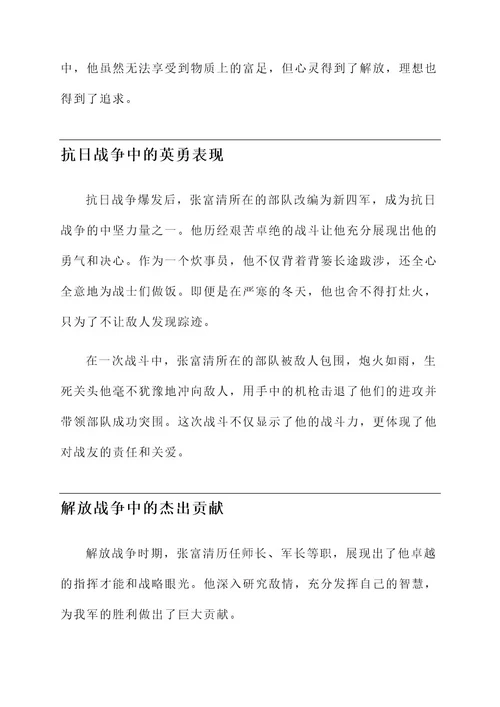 中，他虽然无法享受到物质上的富足，但心灵得到了解放，理想也得到了追求。

抗日战争中的英勇表现

抗日战争爆发后，张富清所在的部队改编为新四军，成为抗日战争的中坚力量之一。他历经艰苦卓绝的战斗让他充分展现出他的勇气和决心。作为一个炊事员，他不仅背着背篓长途跋涉，还全心全意地为战士们做饭。即便是在严寒的冬天，他也舍不得打灶火，只为了不让敌人发现踪迹。

在一次战斗中，张富清所在的部队被敌人包围，炮火如雨，生死关头他毫不犹豫地冲向敌人，用手中的机枪击退了他们的进攻并带领部队成功突围。这次战斗不仅显示了他的战斗力，更体现了他对战友的责任和关爱。

解放战争中的杰出贡献

解放战争时期，张富清历任师长、军长等职，展现出了他卓越的指挥才能和战略眼光。他深入研究敌情，充分发挥自己的智慧，为我军的胜利做出了巨大贡献。